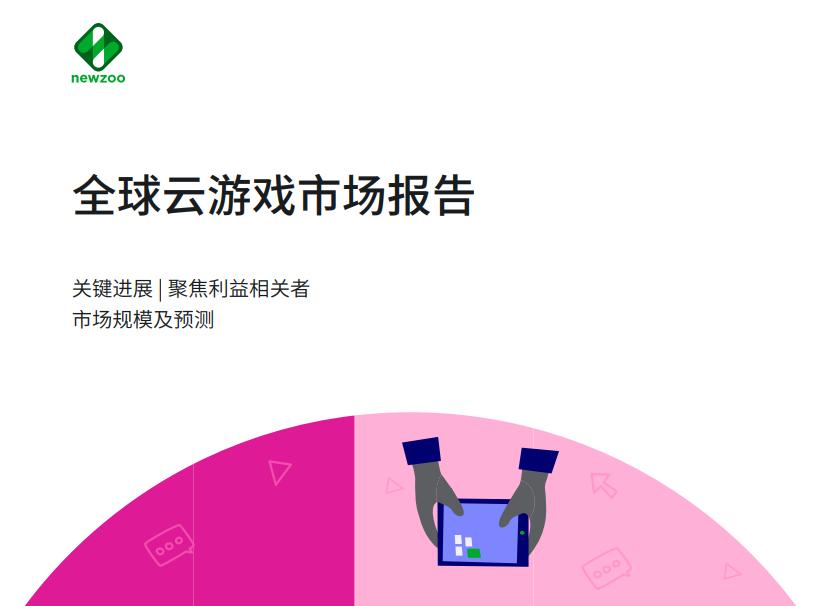 newzoo

全球云游戏市场报告

关键进展 | 聚焦利益相关者
市场规模及预测